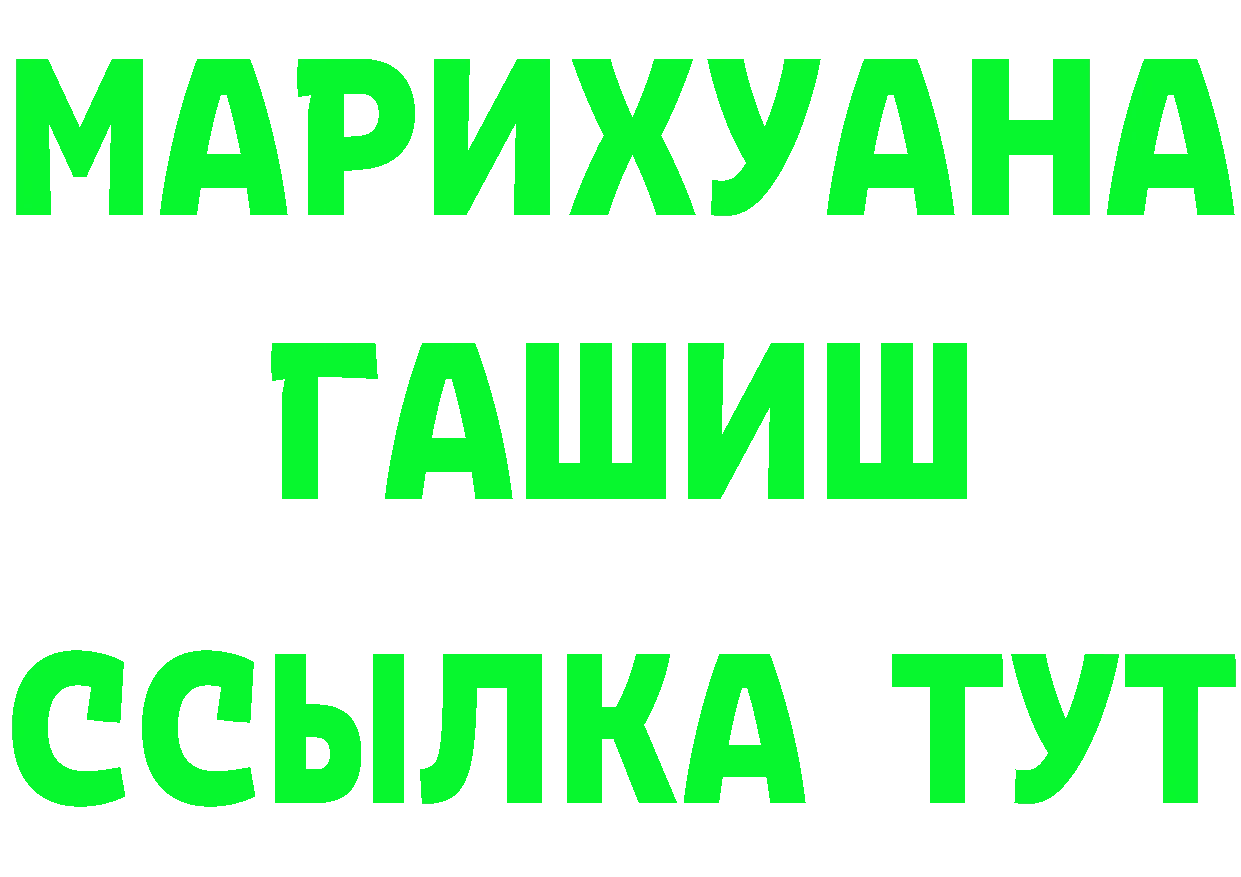 МАРИХУАНА
ГАШИШ
ССЫЛКА ТУТ